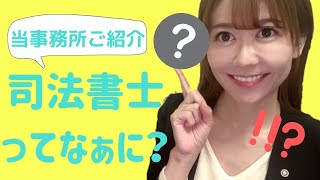 当事務所ご紹介

?

司法書士

ってなぁに?

!!?